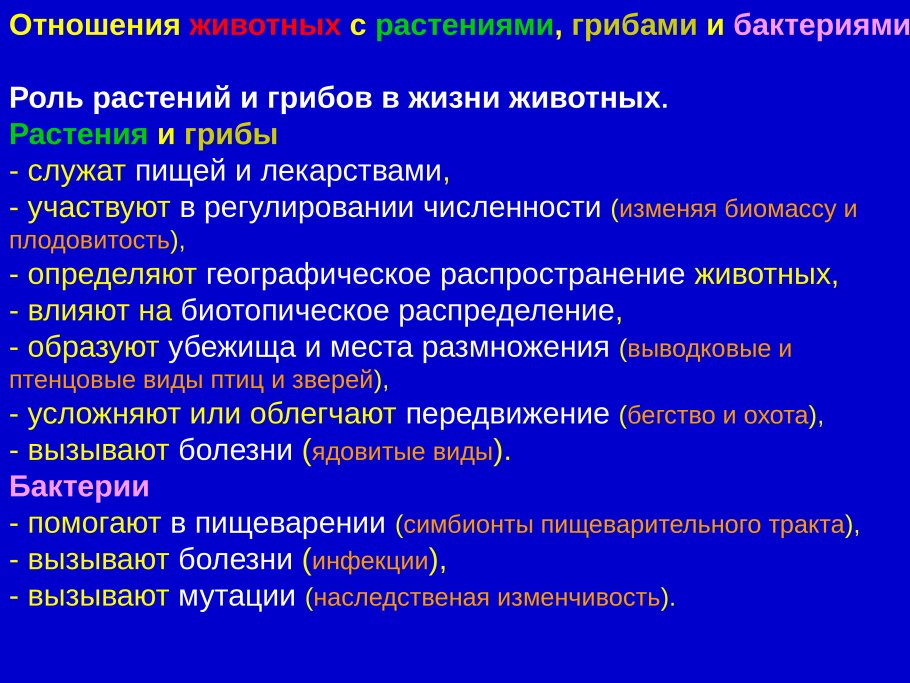 Отношения животных с растениями, грибами и бактериями

Роль растений и грибов в жизни животных.
Растения и грибы
- служат пищей и лекарствами,
- участвуют в регулировании численности (изменяя биомассу и плодовитость),
- определяют географическое распространение животных,
- влияют на биотопическое распределение,
- образуют убежища и места размножения (выводковые и птенцовые виды птиц и зверей),
- усложняют или облегчают передвижение (бегство и охота),
- вызывают болезни (ядовитые виды).
Бактерии
- помогают в пищеварении (симбионты пищеварительного тракта),
- вызывают болезни (инфекции),
- вызывают мутации (наследственая изменчивость).